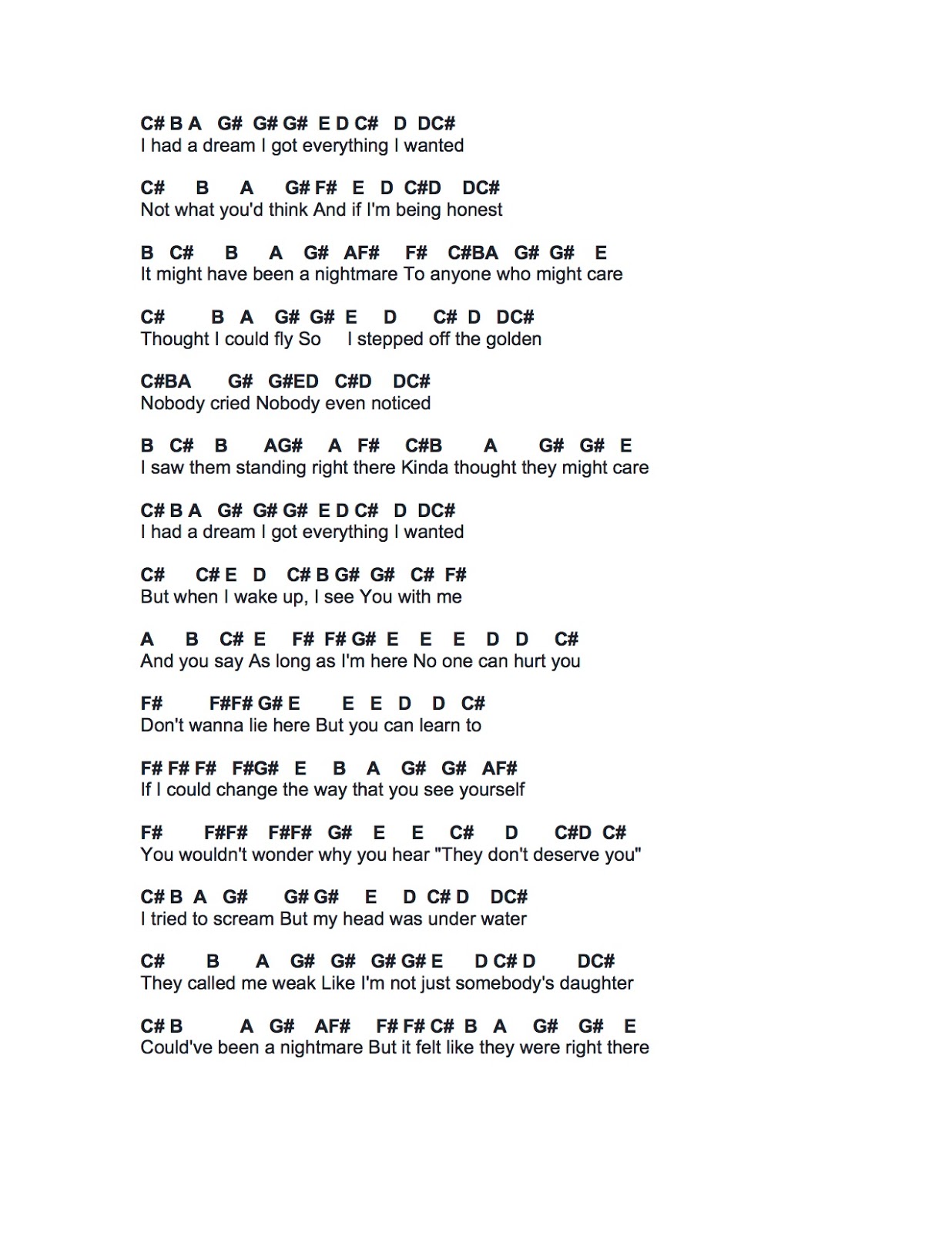 C# B A G# G# G# E D C# D DC#
I had a dream I got everything I wanted

C# B A G# F# E D C#D DC#
Not what you'd think And if I'm being honest

B C# B A G# AF# F# C#BA G# G# E
It might have been a nightmare To anyone who might care

C# B A G# G# E D C# D DC#
Thought I could fly So I stepped off the golden

C#BA G# G#ED C#D DC#
Nobody cried Nobody even noticed

B C# B AG# A F# C#B A G# G# E
I saw them standing right there Kinda thought they might care

C# B A G# G# G# E D C# D DC#
I had a dream I got everything I wanted

C# C# E D C# B G# G# C# F#
But when I wake up, I see You with me

A B C# E F# F# G# E E E D D C#
And you say As long as I'm here No one can hurt you

F# F#F# G# E E E D D C#
Don't wanna lie here But you can learn to

F# F# F# F#G# E B A G# G# AF#
If I could change the way that you see yourself

F# F#F# F#F# G# E E C# D C#D C#
You wouldn't wonder why you hear "They don't deserve you"

C# B A G# G# G# E D C# D DC#
I tried to scream But my head was under water

C# B A G# G# G# G# E D C# D DC#
They called me weak Like I'm not just somebody's daughter

C# B A G# AF# F# F# C# B A G# G# E
Could've been a nightmare But it felt like they were right there